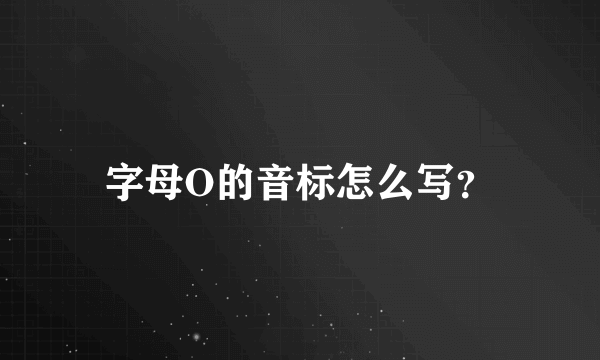 字母O的音标怎么写?